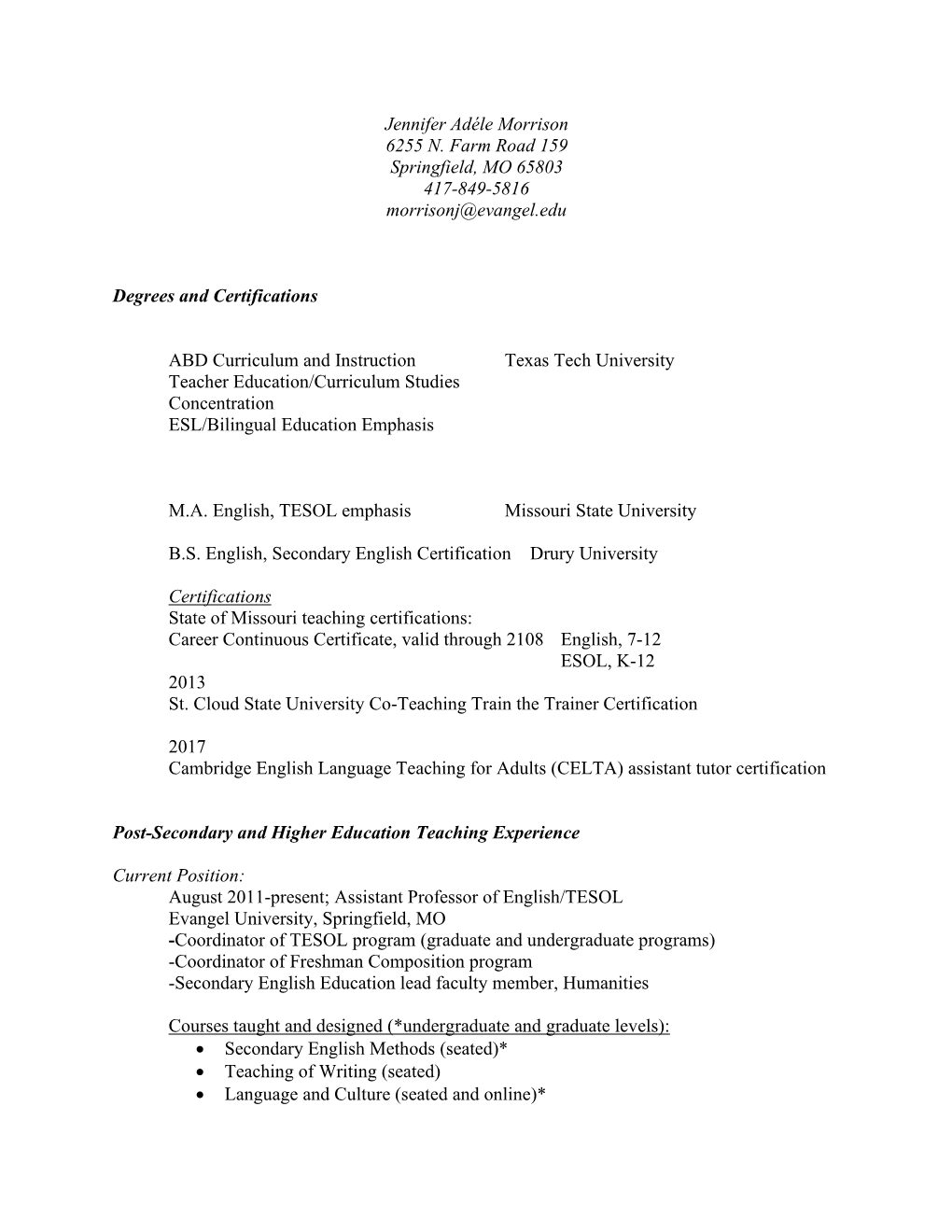 Jennifer Adéle Morrison
6255 N. Farm Road 159
Springfield, MO 65803
417-849-5816
morrisonj@evangel.edu

Degrees and Certifications

ABD Curriculum and Instruction Texas Tech University
Teacher Education/Curriculum Studies
Concentration
ESL/Bilingual Education Emphasis

M.A. English, TESOL emphasis Missouri State University

B.S. English, Secondary English Certification Drury University

Certifications
State of Missouri teaching certifications:
Career Continuous Certificate, valid through 2108 English, 7-12
ESOL, K-12
2013
St. Cloud State University Co-Teaching Train the Trainer Certification

2017
Cambridge English Language Teaching for Adults (CELTA) assistant tutor certification

Post-Secondary and Higher Education Teaching Experience

Current Position:
August 2011-present; Assistant Professor of English/TESOL
Evangel University, Springfield, MO
-Coordinator of TESOL program (graduate and undergraduate programs)
-Coordinator of Freshman Composition program
-Secondary English Education lead faculty member, Humanities

Courses taught and designed (*undergraduate and graduate levels):
• Secondary English Methods (seated)*
• Teaching of Writing (seated)
• Language and Culture (seated and online)*